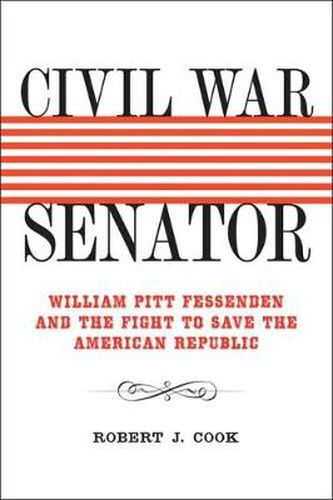 CIVIL WAR

SENATOR

WILLIAM PITT FESSENDEN AND THE FIGHT TO SAVE THE AMERICAN REPUBLIC

ROBERT J. COOK